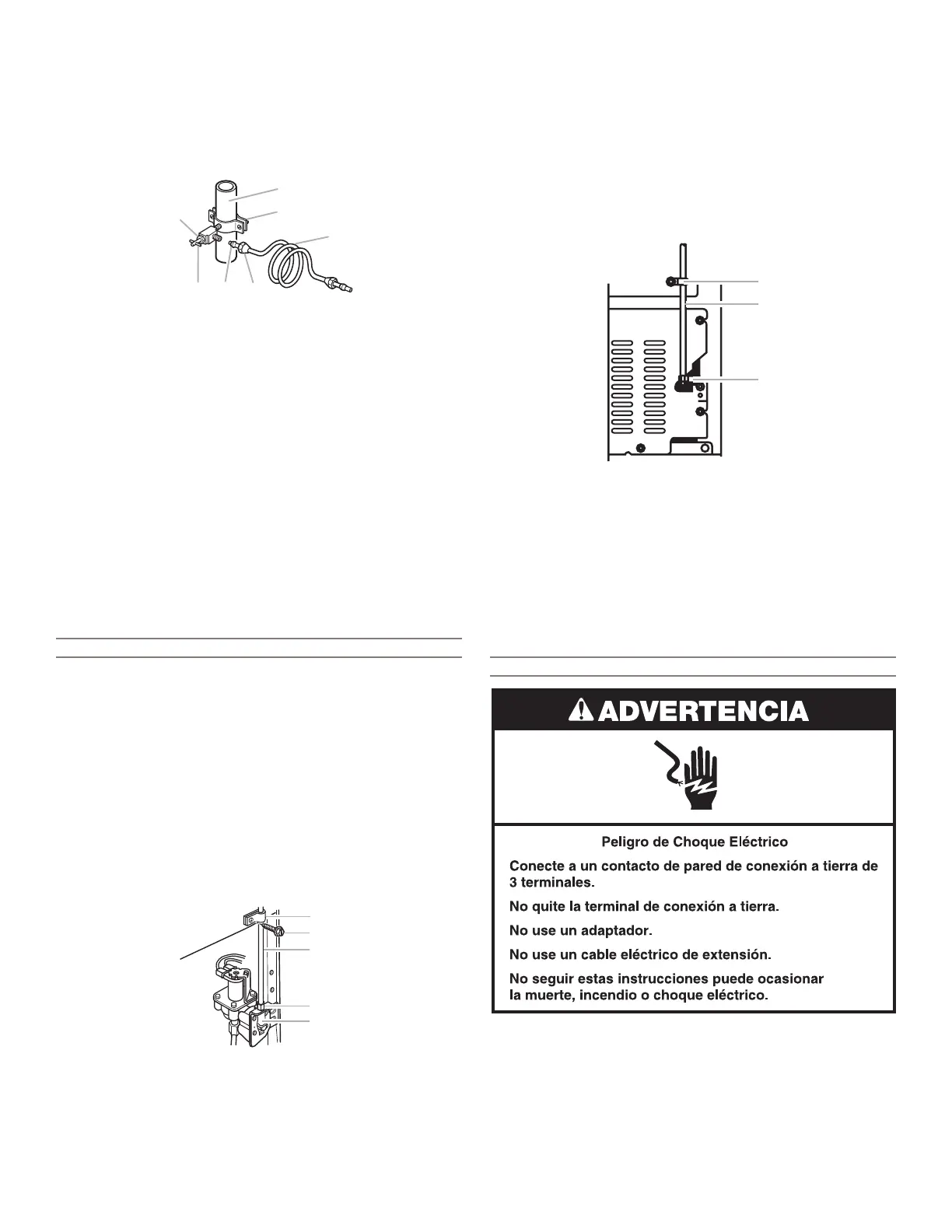 ADVERTENCIA

Peligro de Choque Eléctrico

Conecte a un contacto de pared de conexión a tierra de 3 terminales.

No quite la terminal de conexión a tierra.

No use un adaptador.

No use un cable eléctrico de extensión.

No seguir estas instrucciones puede ocasionar la muerte, incendio o choque eléctrico.